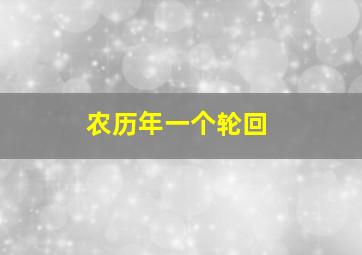 农历年一个轮回